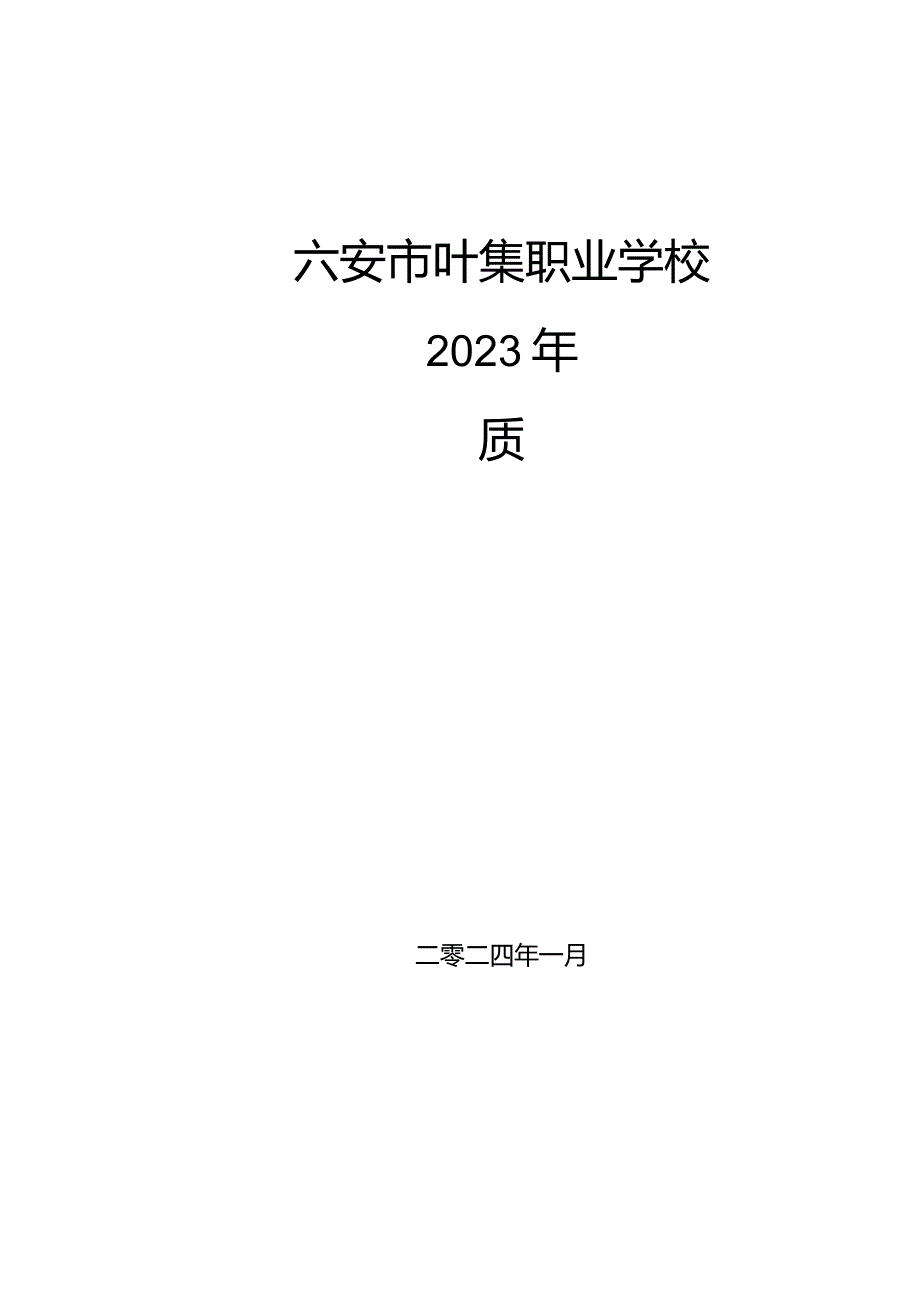 六安市叶集职业学校

2023年

质

二零二四年一月